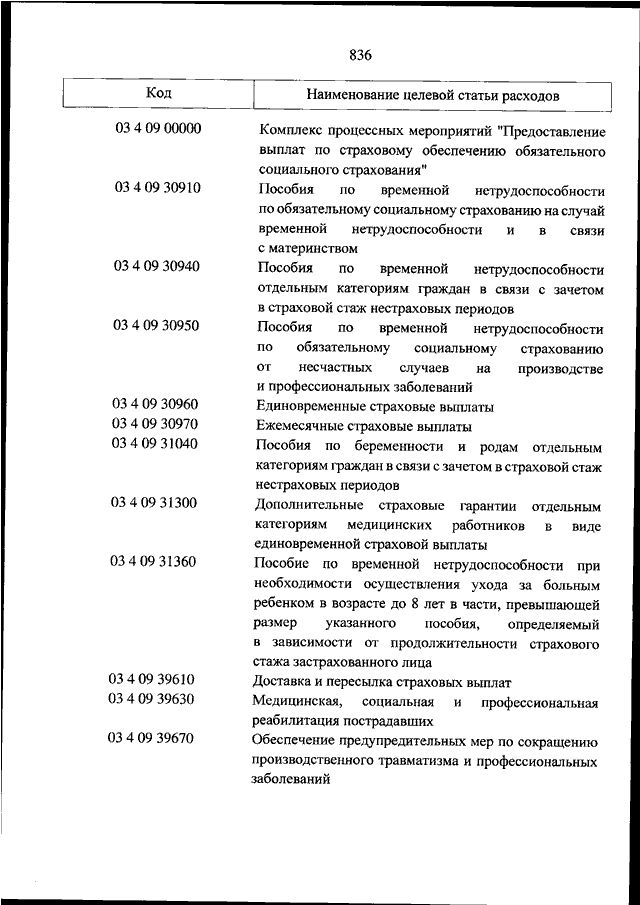 836

| Код | Наименование целевой статьи расходов |
|---|---|
| 03 4 09 00000 | Комплекс процессных мероприятий "Предоставление выплат по страховому обеспечению обязательного социального страхования" |
| 03 4 09 30910 | Пособия по временной нетрудоспособности по обязательному социальному страхованию на случай временной нетрудоспособности и в связи с материнством |
| 03 4 09 30940 | Пособия по временной нетрудоспособности отдельным категориям граждан в связи с зачетом в страховой стаж нестраховых периодов |
| 03 4 09 30950 | Пособия по временной нетрудоспособности по обязательному социальному страхованию от несчастных случаев на производстве и профессиональных заболеваний |
| 03 4 09 30960 | Единовременные страховые выплаты |
| 03 4 09 30970 | Ежемесячные страховые выплаты |
| 03 4 09 31040 | Пособия по беременности и родам отдельным категориям граждан в связи с зачетом в страховой стаж нестраховых периодов |
| 03 4 09 31300 | Дополнительные страховые гарантии отдельным категориям медицинских работников в виде единовременной страховой выплаты |
| 03 4 09 31360 | Пособие по временной нетрудоспособности при необходимости осуществления ухода за больным ребенком в возрасте до 8 лет в части, превышающей размер указанного пособия, определяемый в зависимости от продолжительности страхового стажа застрахованного лица |
| 03 4 09 39610 | Доставка и пересылка страховых выплат |
| 03 4 09 39630 | Медицинская, социальная и профессиональная реабилитация пострадавших |
| 03 4 09 39670 | Обеспечение предупредительных мер по сокращению производственного травматизма и профессиональных заболеваний |